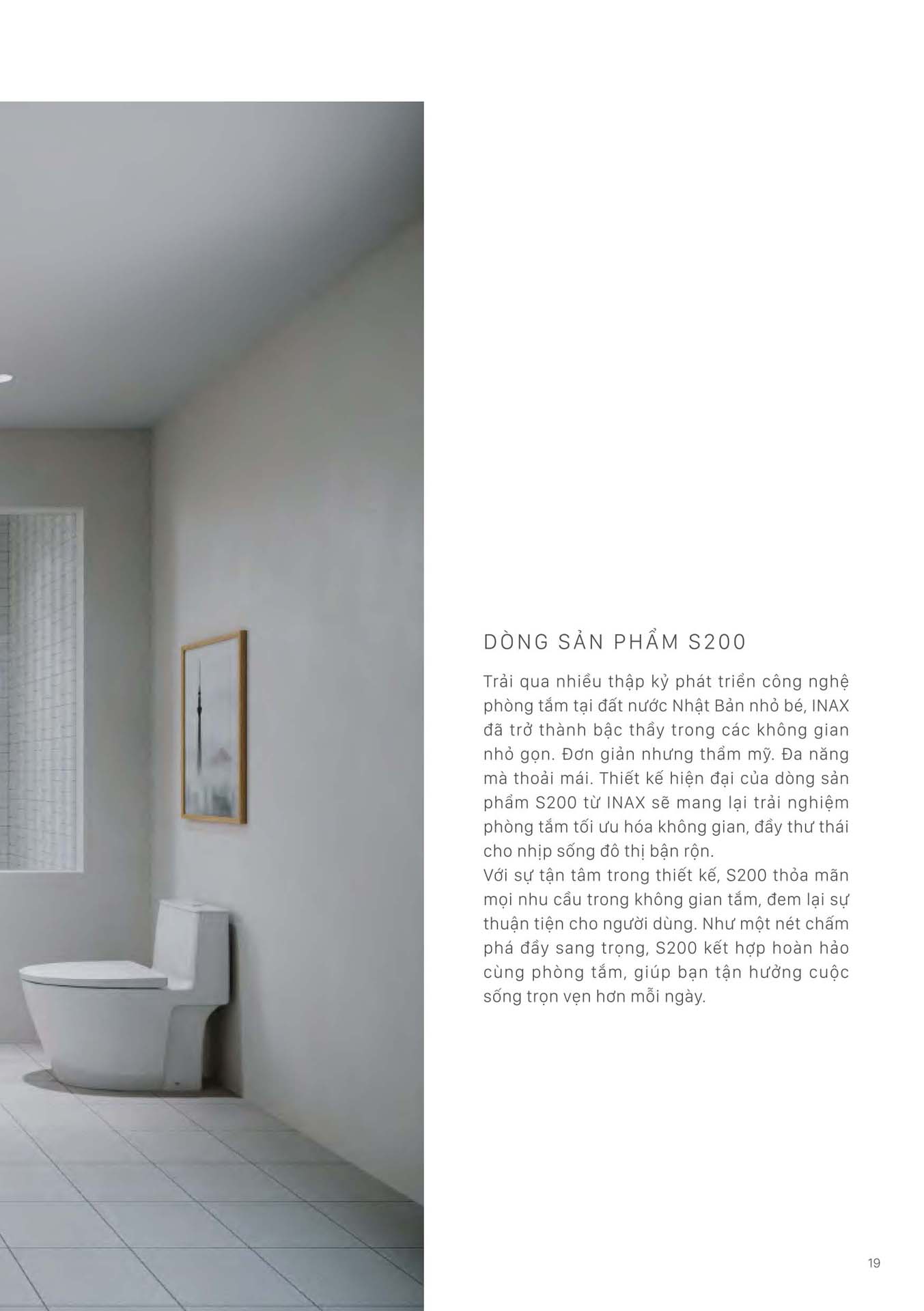 DÒNG SẢN PHẨM S200

Trải qua nhiều thập kỷ phát triển công nghệ phòng tắm tại đất nước Nhật Bản nhỏ bé, INAX đã trở thành bậc thầy trong các không gian nhỏ gọn. Đơn giản nhưng thẩm mỹ. Đa năng mà thoải mái. Thiết kế hiện đại của dòng sản phẩm S200 từ INAX sẽ mang lại trải nghiệm phòng tắm tối ưu hóa không gian, đầy thư thái cho nhịp sống đô thị bận rộn.
Với sự tận tâm trong thiết kế, S200 thỏa mãn mọi nhu cầu trong không gian tắm, đem lại sự thuận tiện cho người dùng. Như một nét chấm phá đầy sang trọng, S200 kết hợp hoàn hảo cùng phòng tắm, giúp bạn tận hưởng cuộc sống trọn vẹn hơn mỗi ngày.

19